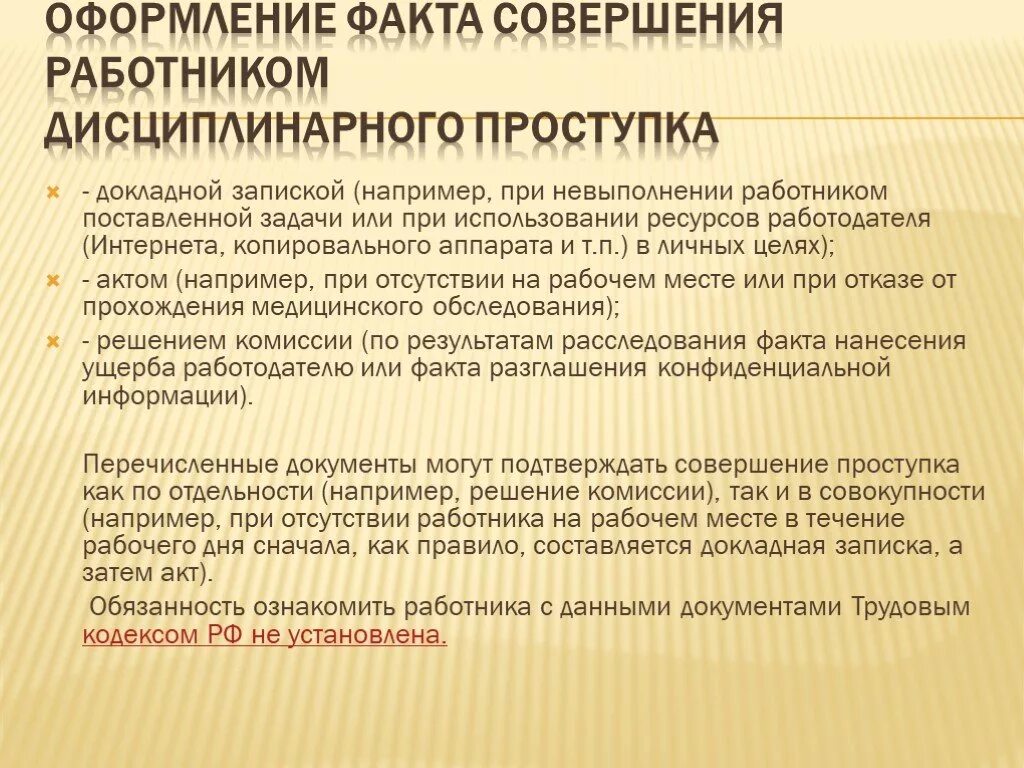 ОФОРМЛЕНИЕ ФАКТА СОВЕРШЕНИЯ РАБОТНИКОМ ДИСЦИПЛИНАРНОГО ПРОСТУПКА

- докладной запиской (например, при невыполнении работником поставленной задачи или при использовании ресурсов работодателя (Интернета, копировального аппарата и т.п.) в личных целях);
- актом (например, при отсутствии на рабочем месте или при отказе от прохождения медицинского обследования);
- решением комиссии (по результатам расследования факта нанесения ущерба работодателю или факта разглашения конфиденциальной информации).

Перечисленные документы могут подтверждать совершение проступка как по отдельности (например, решение комиссии), так и в совокупности (например, при отсутствии работника на рабочем месте в течение рабочего дня сначала, как правило, составляется докладная записка, а затем акт).

Обязанность ознакомить работника с данными документами Трудовым кодексом РФ не установлена.